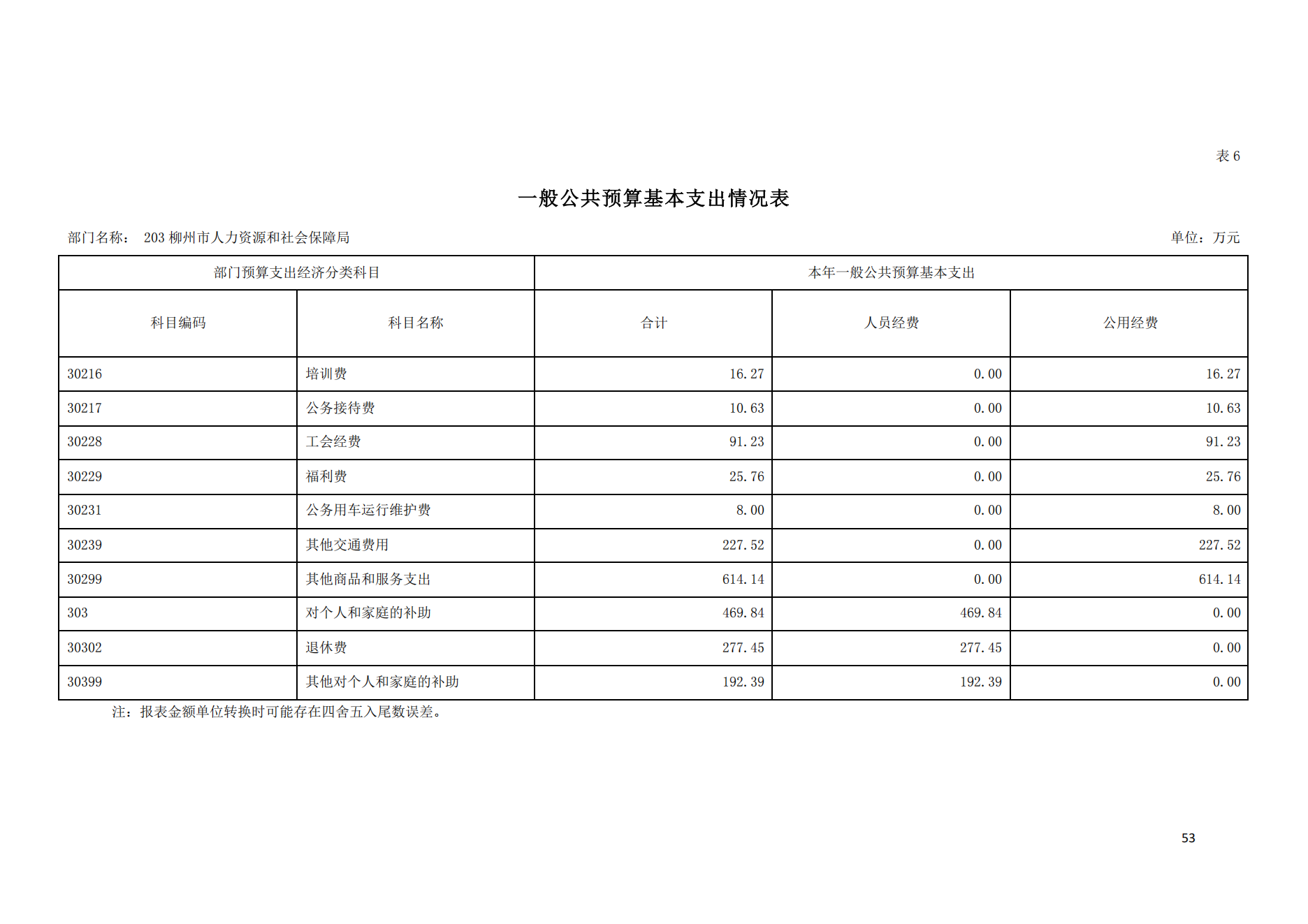 表 6

一般公共预算基本支出情况表

部门名称： 203 柳州市人力资源和社会保障局

单位：万元

| 部门预算支出经济分类科目 | | 本年一般公共预算基本支出 | | |
|---|---|---|---|---|
| 科目编码 | 科目名称 | 合计 | 人员经费 | 公用经费 |
| 30216 | 培训费 | 16.27 | 0.00 | 16.27 |
| 30217 | 公务接待费 | 10.63 | 0.00 | 10.63 |
| 30228 | 工会经费 | 91.23 | 0.00 | 91.23 |
| 30229 | 福利费 | 25.76 | 0.00 | 25.76 |
| 30231 | 公务用车运行维护费 | 8.00 | 0.00 | 8.00 |
| 30239 | 其他交通费用 | 227.52 | 0.00 | 227.52 |
| 30299 | 其他商品和服务支出 | 614.14 | 0.00 | 614.14 |
| 303 | 对个人和家庭的补助 | 469.84 | 469.84 | 0.00 |
| 30302 | 退休费 | 277.45 | 277.45 | 0.00 |
| 30399 | 其他对个人和家庭的补助 | 192.39 | 192.39 | 0.00 |

注：报表金额单位转换时可能存在四舍五入尾数误差。

53